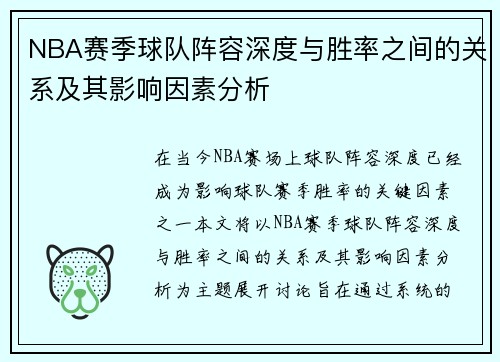 NBA赛季球队阵容深度与胜率之间的关系及其影响因素分析

在当今NBA赛场上球队阵容深度已经成为影响球队赛季胜率的关键因素之一本文将以NBA赛季球队阵容深度与胜率之间的关系及其影响因素分析为主题展开讨论旨在通过系统的